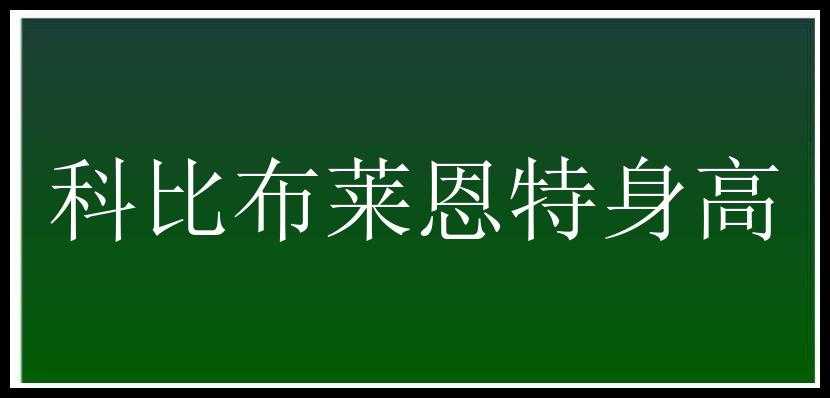 科比布莱恩特身高